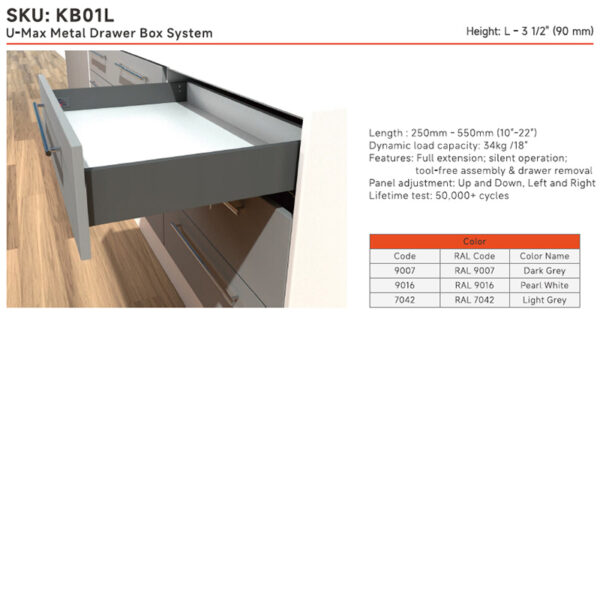 SKU: KB01L
U-Max Metal Drawer Box System

Height: L - 3 1/2" (90 mm)

Length : 250mm - 550mm (10"-22")
Dynamic load capacity: 34kg /18"
Features: Full extension; silent operation; tool-free assembly & drawer removal
Panel adjustment: Up and Down, Left and Right
Lifetime test: 50,000+ cycles

| Color | | |
|---|---|---|
| Code | RAL Code | Color Name |
| 9007 | RAL 9007 | Dark Grey |
| 9016 | RAL 9016 | Pearl White |
| 7042 | RAL 7042 | Light Grey |